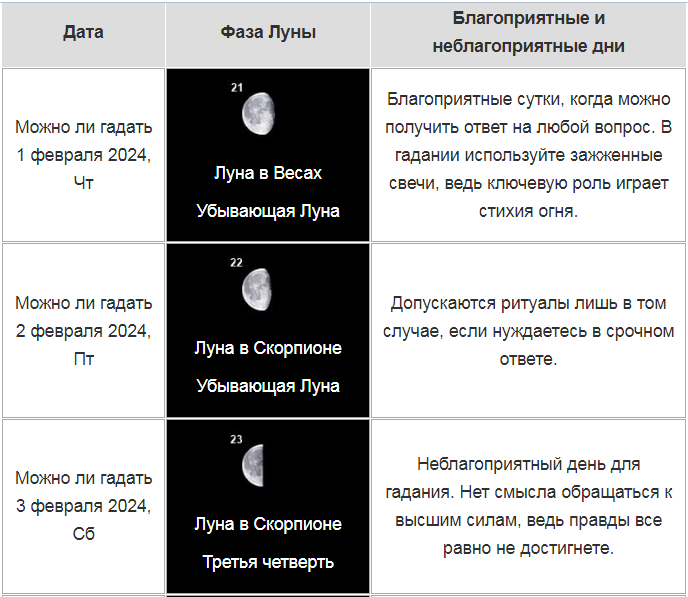 | Дата | Фаза Луны | Благоприятные и неблагоприятные дни |
|---|---|---|
| Можно ли гадать 1 февраля 2024, Чт | 21 Луна в Весах Убывающая Луна | Благоприятные сутки, когда можно получить ответ на любой вопрос. В гадании используйте зажженные свечи, ведь ключевую роль играет стихия огня. |
| Можно ли гадать 2 февраля 2024, Пт | 22 Луна в Скорпионе Убывающая Луна | Допускаются ритуалы лишь в том случае, если нуждаетесь в срочном ответе. |
| Можно ли гадать 3 февраля 2024, Сб | 23 Луна в Скорпионе Третья четверть | Неблагоприятный день для гадания. Нет смысла обращаться к высшим силам, ведь правды все равно не достигнете. |